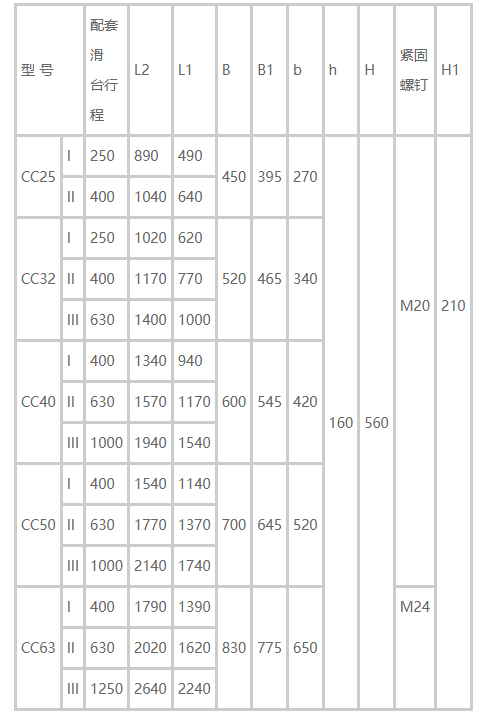 | 型 号 | | 配套滑台行程 | L2 | L1 | B | B1 | b | h | H | 紧固螺钉 | H1 |
|---|---|---|---|---|---|---|---|---|---|---|---|
| CC25 | I | 250 | 890 | 490 | 450 | 395 | 270 | 160 | 560 | M20 | 210 |
| | II | 400 | 1040 | 640 | | | | | | | |
| CC32 | I | 250 | 1020 | 620 | 520 | 465 | 340 | | | | |
| | II | 400 | 1170 | 770 | | | | | | | |
| | III | 630 | 1400 | 1000 | | | | | | | |
| CC40 | I | 400 | 1340 | 940 | 600 | 545 | 420 | | | | |
| | II | 630 | 1570 | 1170 | | | | | | | |
| | III | 1000 | 1940 | 1540 | | | | | | | |
| CC50 | I | 400 | 1540 | 1140 | 700 | 645 | 520 | | | | |
| | II | 630 | 1770 | 1370 | | | | | | | |
| | III | 1000 | 2140 | 1740 | | | | | | | |
| CC63 | I | 400 | 1790 | 1390 | 830 | 775 | 650 | | | M24 | |
| | II | 630 | 2020 | 1620 | | | | | | | |
| | III | 1250 | 2640 | 2240 | | | | | | | |